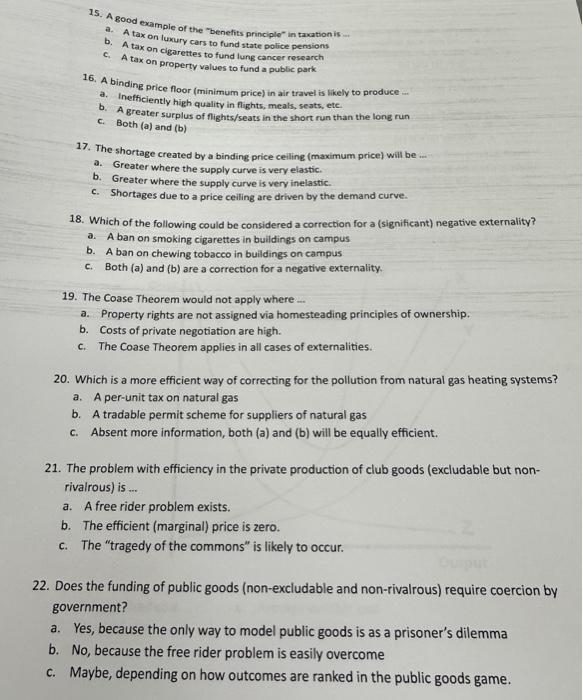 15. A good example of the "benefits principle" in taxation is ...
a. A tax on luxury cars to fund state police pensions
b. A tax on cigarettes to fund lung cancer research
c. A tax on property values to fund a public park

16. A binding price floor (minimum price) in air travel is likely to produce ...
a. Inefficiently high quality in flights, meals, seats, etc.
b. A greater surplus of flights/seats in the short run than the long run
c. Both (a) and (b)

17. The shortage created by a binding price ceiling (maximum price) will be ...
a. Greater where the supply curve is very elastic.
b. Greater where the supply curve is very inelastic.
c. Shortages due to a price ceiling are driven by the demand curve.

18. Which of the following could be considered a correction for a (significant) negative externality?
a. A ban on smoking cigarettes in buildings on campus
b. A ban on chewing tobacco in buildings on campus
c. Both (a) and (b) are a correction for a negative externality.

19. The Coase Theorem would not apply where ...
a. Property rights are not assigned via homesteading principles of ownership.
b. Costs of private negotiation are high.
c. The Coase Theorem applies in all cases of externalities.

20. Which is a more efficient way of correcting for the pollution from natural gas heating systems?
a. A per-unit tax on natural gas
b. A tradable permit scheme for suppliers of natural gas
c. Absent more information, both (a) and (b) will be equally efficient.

21. The problem with efficiency in the private production of club goods (excludable but non-rivalrous) is ...
a. A free rider problem exists.
b. The efficient (marginal) price is zero.
c. The "tragedy of the commons" is likely to occur.

22. Does the funding of public goods (non-excludable and non-rivalrous) require coercion by government?
a. Yes, because the only way to model public goods is as a prisoner's dilemma
b. No, because the free rider problem is easily overcome
c. Maybe, depending on how outcomes are ranked in the public goods game.